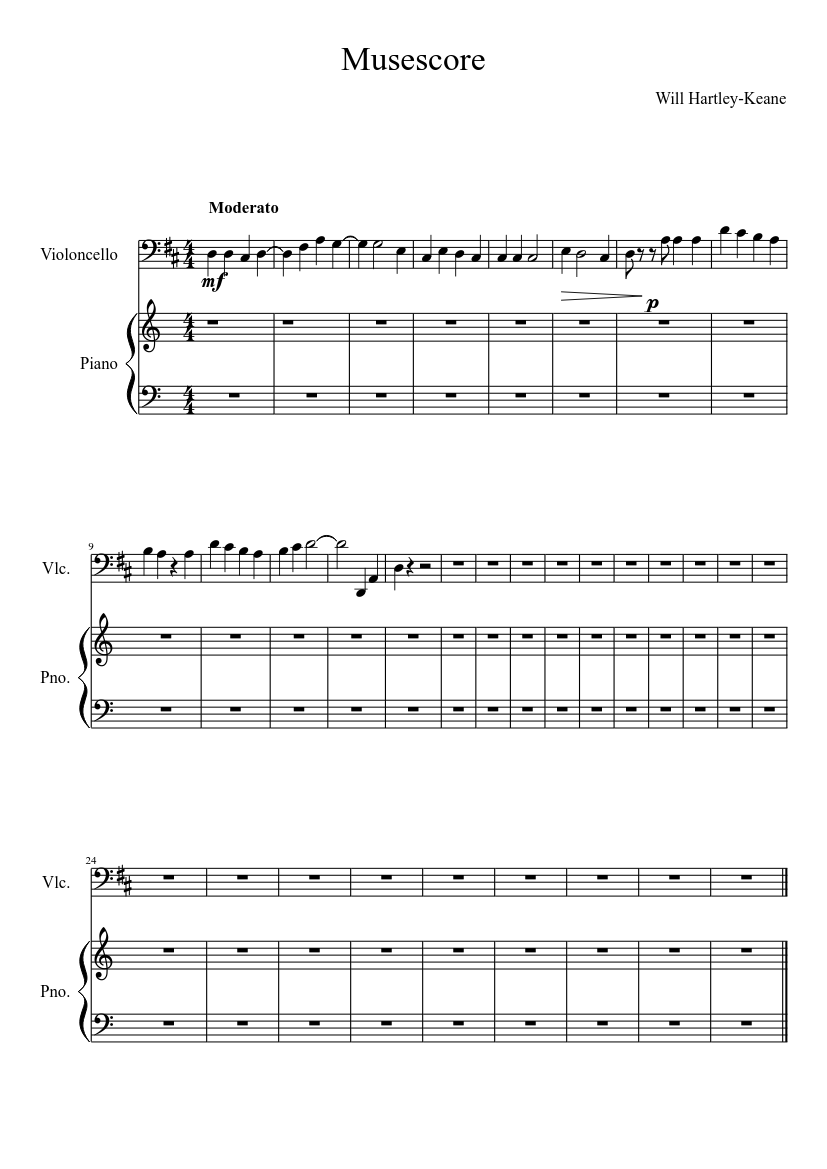 Musescore

Will Hartley-Keane

Moderato

Violoncello

mf

p

Piano

9

Vlc.

Pno.

24

Vlc.

Pno.